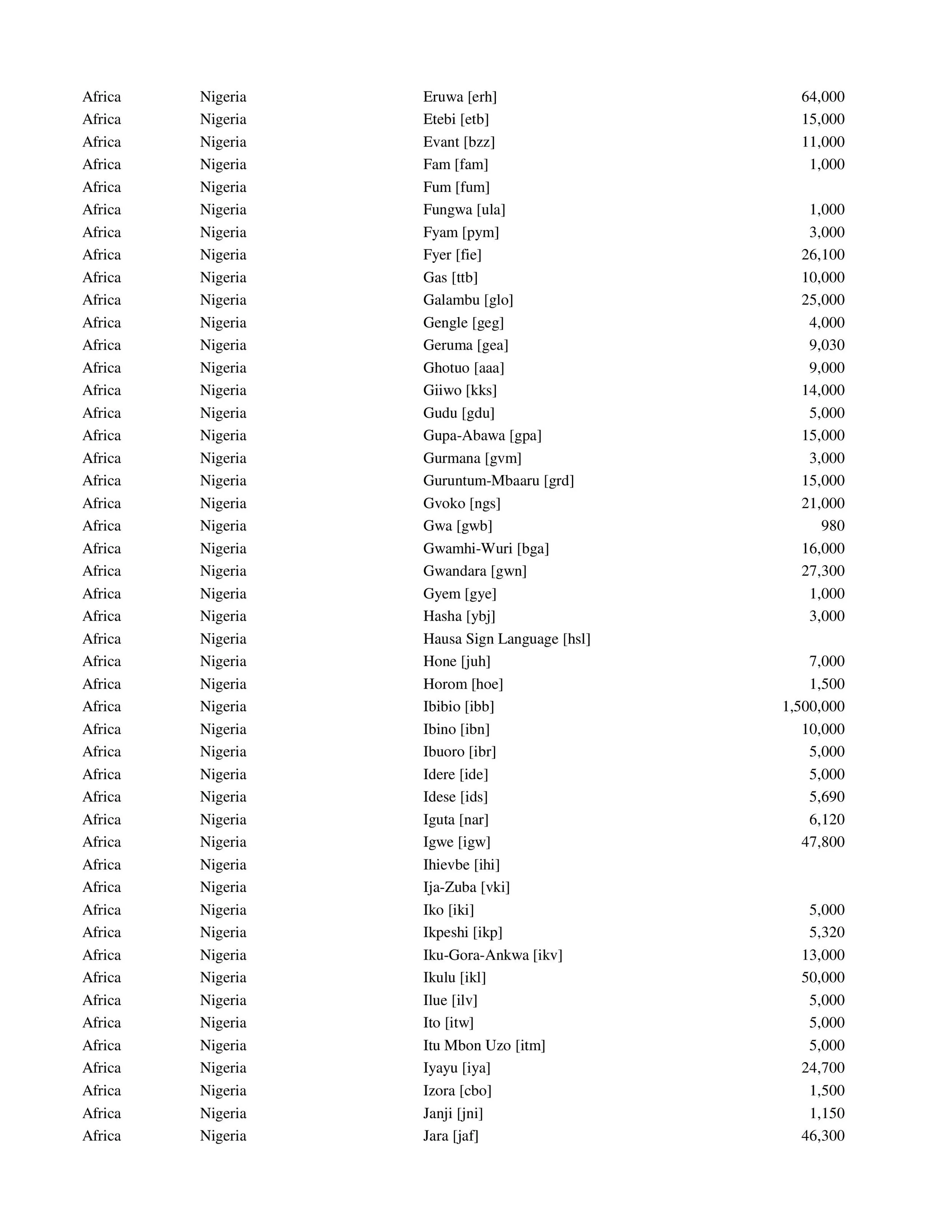 | | | | |
|---|---|---|---|
| Africa | Nigeria | Eruwa [erh] | 64,000 |
| Africa | Nigeria | Etebi [etb] | 15,000 |
| Africa | Nigeria | Evant [bzz] | 11,000 |
| Africa | Nigeria | Fam [fam] | 1,000 |
| Africa | Nigeria | Fum [fum] | |
| Africa | Nigeria | Fungwa [ula] | 1,000 |
| Africa | Nigeria | Fyam [pym] | 3,000 |
| Africa | Nigeria | Fyer [fie] | 26,100 |
| Africa | Nigeria | Gas [ttb] | 10,000 |
| Africa | Nigeria | Galambu [glo] | 25,000 |
| Africa | Nigeria | Gengle [geg] | 4,000 |
| Africa | Nigeria | Geruma [gea] | 9,030 |
| Africa | Nigeria | Ghotuo [aaa] | 9,000 |
| Africa | Nigeria | Giiwo [kks] | 14,000 |
| Africa | Nigeria | Gudu [gdu] | 5,000 |
| Africa | Nigeria | Gupa-Abawa [gpa] | 15,000 |
| Africa | Nigeria | Gurmana [gvm] | 3,000 |
| Africa | Nigeria | Guruntum-Mbaaru [grd] | 15,000 |
| Africa | Nigeria | Gvoko [ngs] | 21,000 |
| Africa | Nigeria | Gwa [gwb] | 980 |
| Africa | Nigeria | Gwamhi-Wuri [bga] | 16,000 |
| Africa | Nigeria | Gwandara [gwn] | 27,300 |
| Africa | Nigeria | Gyem [gye] | 1,000 |
| Africa | Nigeria | Hasha [ybj] | 3,000 |
| Africa | Nigeria | Hausa Sign Language [hsl] | |
| Africa | Nigeria | Hone [juh] | 7,000 |
| Africa | Nigeria | Horom [hoe] | 1,500 |
| Africa | Nigeria | Ibibio [ibb] | 1,500,000 |
| Africa | Nigeria | Ibino [ibn] | 10,000 |
| Africa | Nigeria | Ibuoro [ibr] | 5,000 |
| Africa | Nigeria | Idere [ide] | 5,000 |
| Africa | Nigeria | Idese [ids] | 5,690 |
| Africa | Nigeria | Iguta [nar] | 6,120 |
| Africa | Nigeria | Igwe [igw] | 47,800 |
| Africa | Nigeria | Ihievbe [ihi] | |
| Africa | Nigeria | Ija-Zuba [vki] | |
| Africa | Nigeria | Iko [iki] | 5,000 |
| Africa | Nigeria | Ikpeshi [ikp] | 5,320 |
| Africa | Nigeria | Iku-Gora-Ankwa [ikv] | 13,000 |
| Africa | Nigeria | Ikulu [ikl] | 50,000 |
| Africa | Nigeria | Ilue [ilv] | 5,000 |
| Africa | Nigeria | Ito [itw] | 5,000 |
| Africa | Nigeria | Itu Mbon Uzo [itm] | 5,000 |
| Africa | Nigeria | Iyayu [iya] | 24,700 |
| Africa | Nigeria | Izora [cbo] | 1,500 |
| Africa | Nigeria | Janji [jni] | 1,150 |
| Africa | Nigeria | Jara [jaf] | 46,300 |